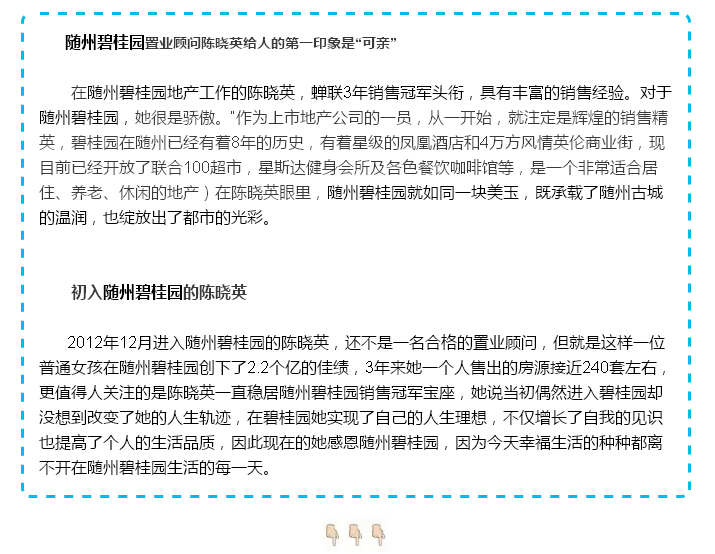 随州碧桂园置业顾问陈晓英给人的第一印象是“可亲”

在随州碧桂园地产工作的陈晓英，蝉联3年销售冠军头衔，具有丰富的销售经验。对于随州碧桂园，她很是骄傲。"作为上市地产公司的一员，从一开始，就注定是辉煌的销售精英，碧桂园在随州已经有着8年的历史，有着星级的凤凰酒店和4万方风情英伦商业街，现目前已经开放了联合100超市，星斯达健身会所及各色餐饮咖啡馆等，是一个非常适合居住、养老、休闲的地产）在陈晓英眼里，随州碧桂园就如同一块美玉，既承载了随州古城的温润，也绽放出了都市的光彩。

初入随州碧桂园的陈晓英

2012年12月进入随州碧桂园的陈晓英，还不是一名合格的置业顾问，但就是这样一位普通女孩在随州碧桂园创下了2.2个亿的佳绩，3年来她一个人售出的房源接近240套左右，更值得人关注的是陈晓英一直稳居随州碧桂园销售冠军宝座，她说当初偶然进入碧桂园却没想到改变了她的人生轨迹，在碧桂园她实现了自己的人生理想，不仅增长了自我的见识也提高了个人的生活品质，因此现在的她感恩随州碧桂园，因为今天幸福生活的种种都离不开在随州碧桂园生活的每一天。